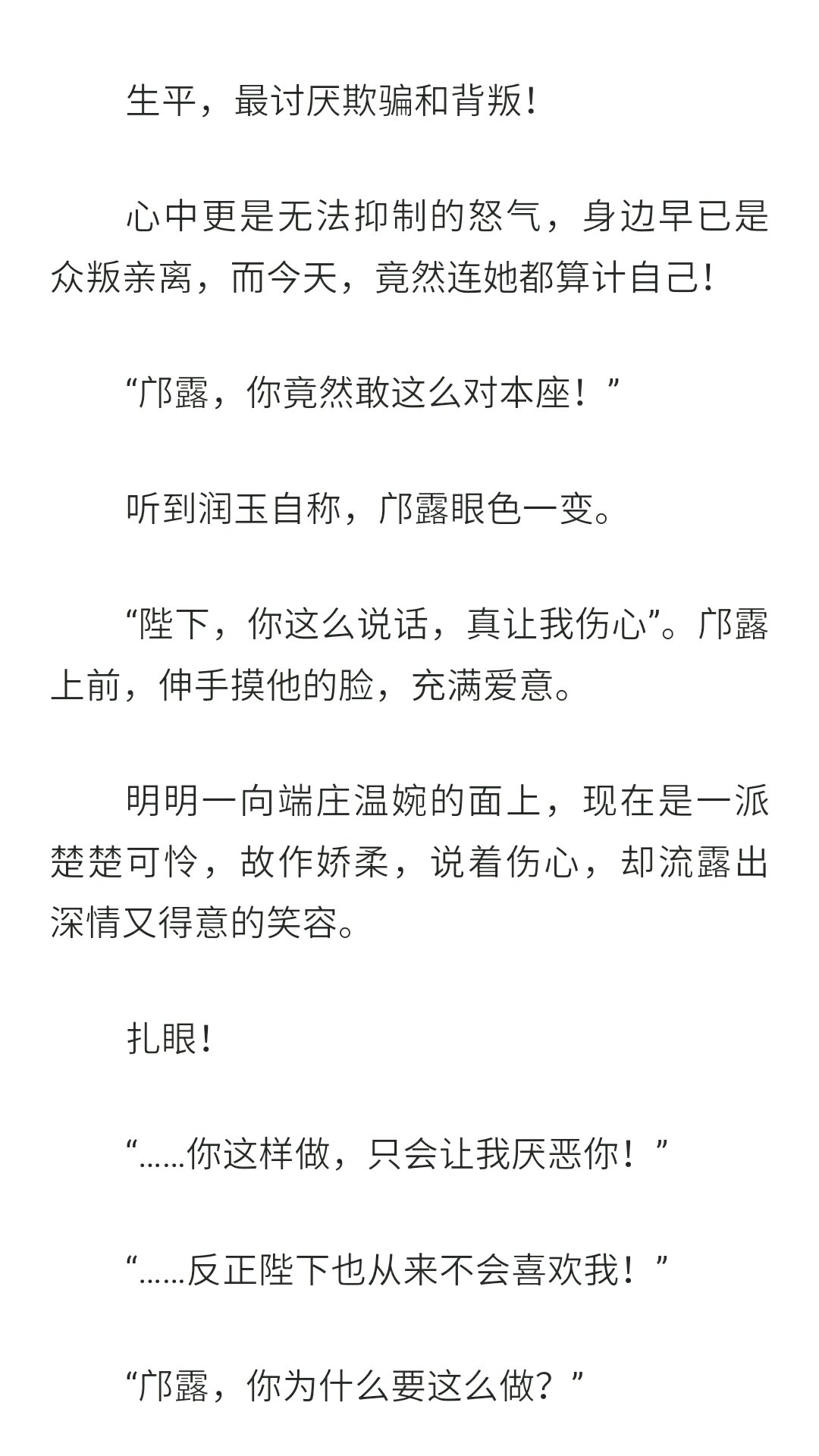 生平，最讨厌欺骗和背叛!

心中更是无法抑制的怒气，身边早已是众叛亲离，而今天，竟然连她都算计自己!

“邝露，你竟然敢这么对本座！”

听到润玉自称，邝露眼色一变。

“陛下，你这么说话，真让我伤心”。邝露上前，伸手摸他的脸，充满爱意。

明明一向端庄温婉的面上，现在是一派楚楚可怜，故作娇柔，说着伤心，却流露出深情又得意的笑容。

扎眼!

“……你这样做，只会让我厌恶你！”

“……反正陛下也从来不会喜欢我！”

“邝露，你为什么要这么做？”